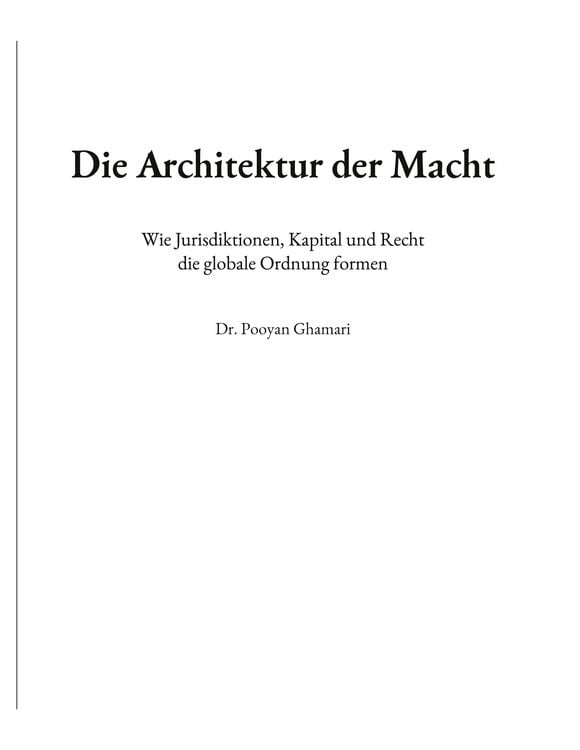 Die Architektur der Macht

Wie Jurisdiktionen, Kapital und Recht die globale Ordnung formen

Dr. Pooyan Ghamari